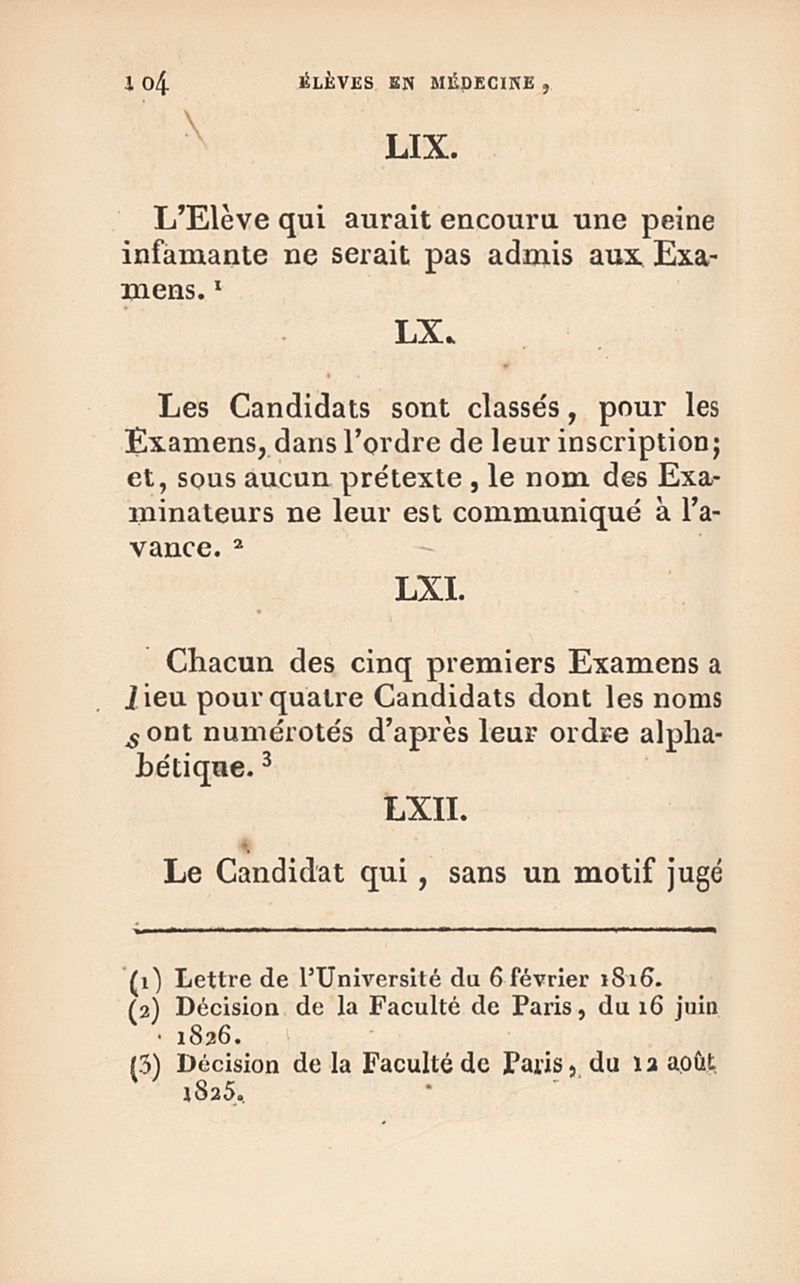 104 ÉLÈVES EN MÉDECINE,

LIX.

L'Elève qui aurait encouru une peine infamante ne serait pas admis aux Examens. $^1$

LX.

Les Candidats sont classés, pour les Examens, dans l'ordre de leur inscription; et, sous aucun prétexte, le nom des Examinateurs ne leur est communiqué à l'avance. $^2$

LXI.

Chacun des cinq premiers Examens a lieu pour quatre Candidats dont les noms sont numérotés d'après leur ordre alphabétique. $^3$

LXII.

Le Candidat qui, sans un motif jugé

(1) Lettre de l'Université du 6 février 1816.
(2) Décision de la Faculté de Paris, du 16 juin 1826.
(3) Décision de la Faculté de Paris, du 12 août 1825.